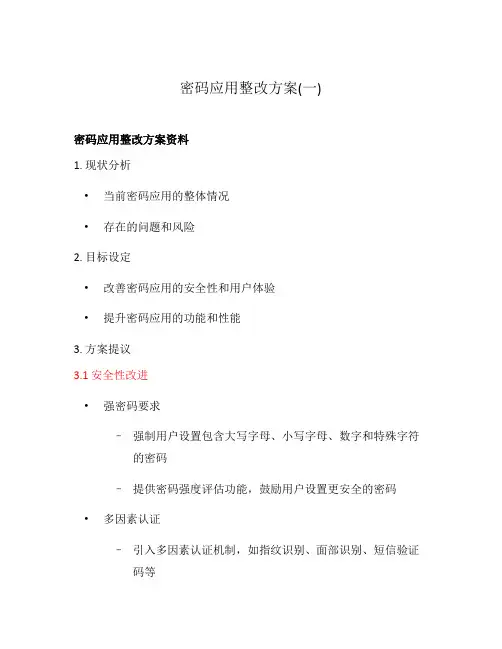 密码应用整改方案(一)

密码应用整改方案资料

1.现状分析

• 当前密码应用的整体情况

• 存在的问题和风险

2.目标设定

• 改善密码应用的安全性和用户体验

• 提升密码应用的功能和性能

3.方案提议

3.1安全性改进

• 强密码要求

- 强制用户设置包含大写字母、小写字母、数字和特殊字符的密码

- 提供密码强度评估功能，鼓励用户设置更安全的密码

• 多因素认证

- 引入多因素认证机制，如指纹识别、面部识别、短信验证码等